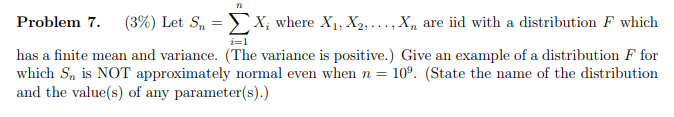 **Problem 7.** (3%) Let $S_n = \sum_{i=1}^{n} X_i$ where $X_1, X_2, \ldots, X_n$ are iid with a distribution $F$ which has a finite mean and variance. (The variance is positive.) Give an example of a distribution $F$ for which $S_n$ is NOT approximately normal even when $n = 10^9$. (State the name of the distribution and the value(s) of any parameter(s).)